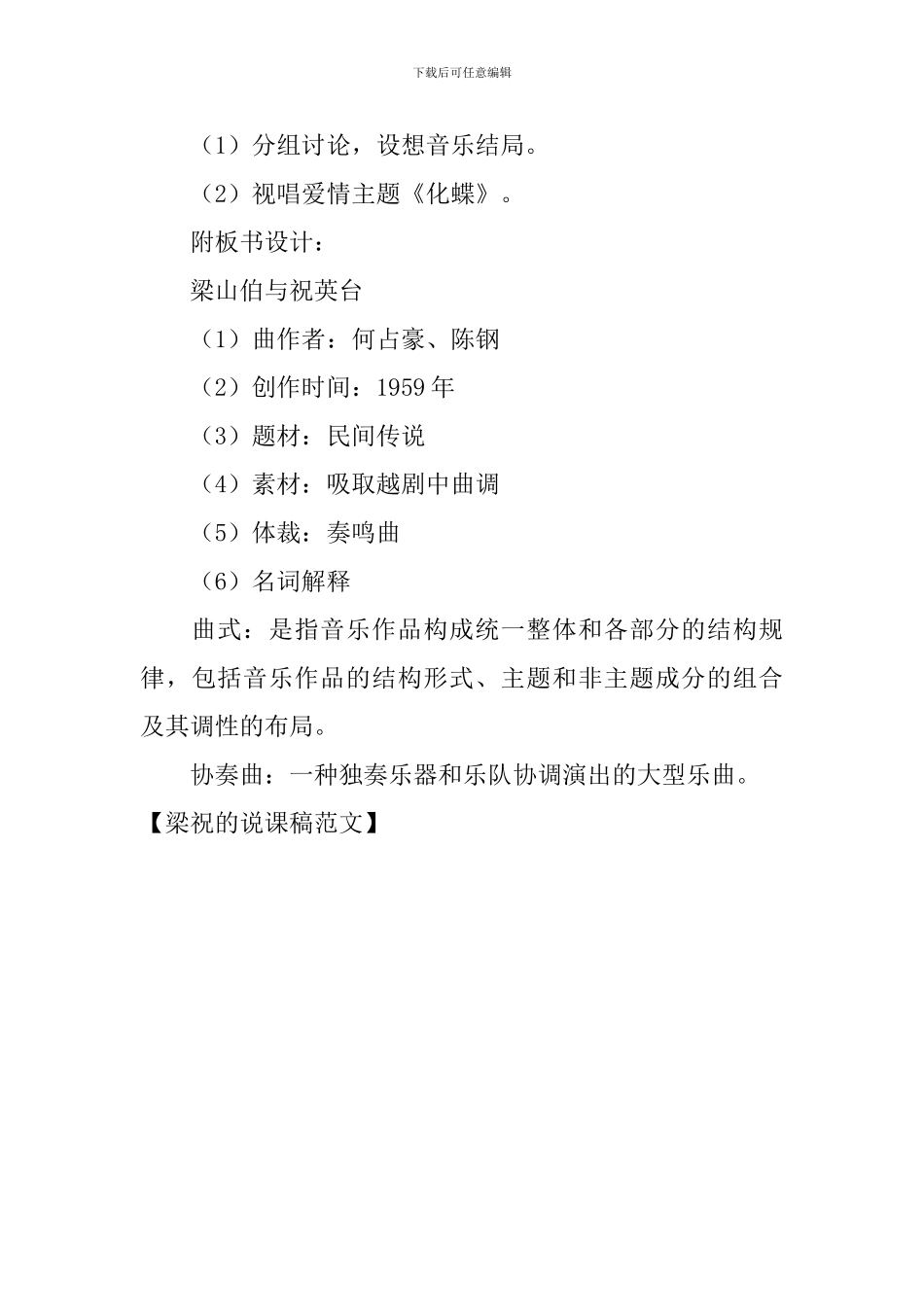 下载后可任意编辑

（1）分组讨论，设想音乐结局。

（2）视唱爱情主题《化蝶》。

附板书设计：

梁山伯与祝英台

（1）曲作者：何占豪、陈钢

（2）创作时间：1959年

（3）题材：民间传说

（4）素材：吸取越剧中曲调

（5）体裁：奏鸣曲

（6）名词解释

曲式：是指音乐作品构成统一整体和各部分的结构规律，包括音乐作品的结构形式、主题和非主题成分的组合及其调性的布局。

协奏曲：一种独奏乐器和乐队协调演出的大型乐曲。

【梁祝的说课稿范文】